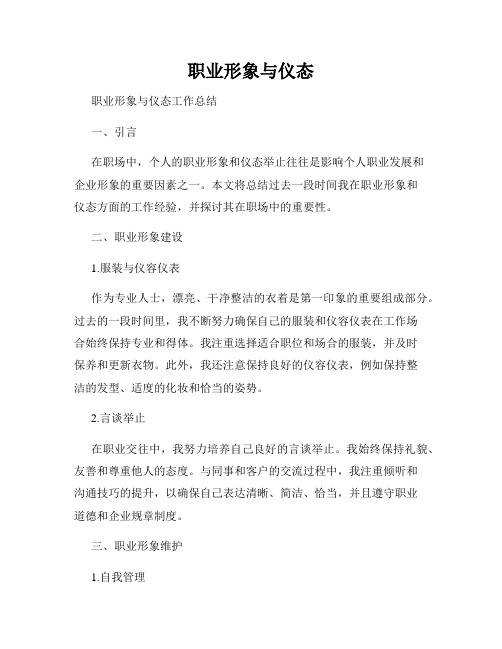 职业形象与仪态

职业形象与仪态工作总结

一、引言

在职场中，个人的职业形象和仪态举止往往是影响个人职业发展和企业形象的重要因素之一。本文将总结过去一段时间我在职业形象和仪态方面的工作经验，并探讨其在职场中的重要性。

二、职业形象建设

1.服装与仪容仪表

作为专业人士，漂亮、干净整洁的衣着是第一印象的重要组成部分。过去的一段时间里，我不断努力确保自己的服装和仪容仪表在工作场合始终保持专业和得体。我注重选择适合职位和场合的服装，并及时保养和更新衣物。此外，我还注意保持良好的仪容仪表，例如保持整洁的发型、适度的化妆和恰当的姿势。

2.言谈举止

在职业交往中，我努力培养自己良好的言谈举止。我始终保持礼貌、友善和尊重他人的态度。与同事和客户的交流过程中，我注重倾听和沟通技巧的提升，以确保自己表达清晰、简洁、恰当，并且遵守职业道德和企业规章制度。

三、职业形象维护

1.自我管理